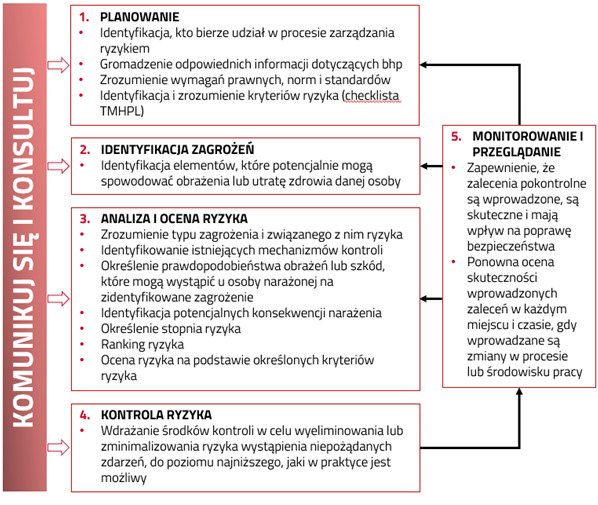 KOMUNIKUJ SIĘ I KONSULTUJ

1. PLANOWANIE
• Identyfikacja, kto bierze udział w procesie zarządzania ryzykiem
• Gromadzenie odpowiednich informacji dotyczących bhp
• Zrozumienie wymagań prawnych, norm i standardów
• Identyfikacja i zrozumienie kryteriów ryzyka (checklista TMHPL)

2. IDENTYFIKACJA ZAGROŻEŃ
• Identyfikacja elementów, które potencjalnie mogą spowodować obrażenia lub utratę zdrowia danej osoby

3. ANALIZA I OCENA RYZYKA
• Zrozumienie typu zagrożenia i związanego z nim ryzyka
• Identyfikowanie istniejących mechanizmów kontroli
• Określenie prawdopodobieństwa obrażeń lub szkód, które mogą wystąpić u osoby narażonej na zidentyfikowane zagrożenie
• Identyfikacja potencjalnych konsekwencji narażenia
• Określenie stopnia ryzyka
• Ranking ryzyka
• Ocena ryzyka na podstawie określonych kryteriów ryzyka

4. KONTROLA RYZYKA
• Wdrażanie środków kontroli w celu wyeliminowania lub zminimalizowania ryzyka wystąpienia niepożądanych zdarzeń, do poziomu najniższego, jaki w praktyce jest możliwy

5. MONITOROWANIE I PRZEGLĄDANIE
• Zapewnienie, że zalecenia pokontrolne są wprowadzone, są skuteczne i mają wpływ na poprawę bezpieczeństwa
• Ponowna ocena skuteczności wprowadzonych zaleceń w każdym miejscu i czasie, gdy wprowadzane są zmiany w procesie lub środowisku pracy